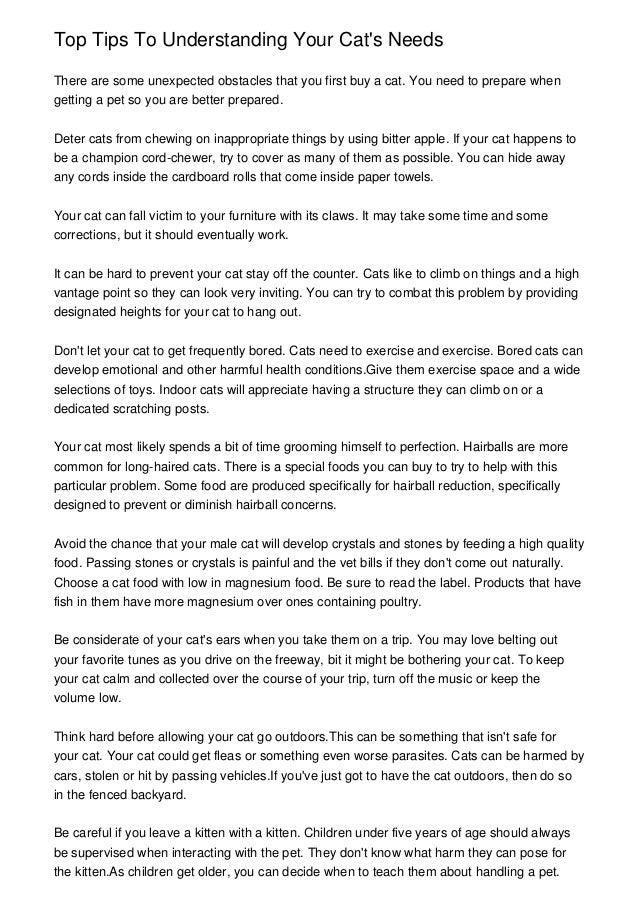 Top Tips To Understanding Your Cat's Needs

There are some unexpected obstacles that you first buy a cat. You need to prepare when getting a pet so you are better prepared.

Deter cats from chewing on inappropriate things by using bitter apple. If your cat happens to be a champion cord-chewer, try to cover as many of them as possible. You can hide away any cords inside the cardboard rolls that come inside paper towels.

Your cat can fall victim to your furniture with its claws. It may take some time and some corrections, but it should eventually work.

It can be hard to prevent your cat stay off the counter. Cats like to climb on things and a high vantage point so they can look very inviting. You can try to combat this problem by providing designated heights for your cat to hang out.

Don't let your cat to get frequently bored. Cats need to exercise and exercise. Bored cats can develop emotional and other harmful health conditions.Give them exercise space and a wide selections of toys. Indoor cats will appreciate having a structure they can climb on or a dedicated scratching posts.

Your cat most likely spends a bit of time grooming himself to perfection. Hairballs are more common for long-haired cats. There is a special foods you can buy to try to help with this particular problem. Some food are produced specifically for hairball reduction, specifically designed to prevent or diminish hairball concerns.

Avoid the chance that your male cat will develop crystals and stones by feeding a high quality food. Passing stones or crystals is painful and the vet bills if they don't come out naturally. Choose a cat food with low in magnesium food. Be sure to read the label. Products that have fish in them have more magnesium over ones containing poultry.

Be considerate of your cat's ears when you take them on a trip. You may love belting out your favorite tunes as you drive on the freeway, bit it might be bothering your cat. To keep your cat calm and collected over the course of your trip, turn off the music or keep the volume low.

Think hard before allowing your cat go outdoors.This can be something that isn't safe for your cat. Your cat could get fleas or something even worse parasites. Cats can be harmed by cars, stolen or hit by passing vehicles.If you've just got to have the cat outdoors, then do so in the fenced backyard.

Be careful if you leave a kitten with a kitten. Children under five years of age should always be supervised when interacting with the pet. They don't know what harm they can pose for the kitten.As children get older, you can decide when to teach them about handling a pet.